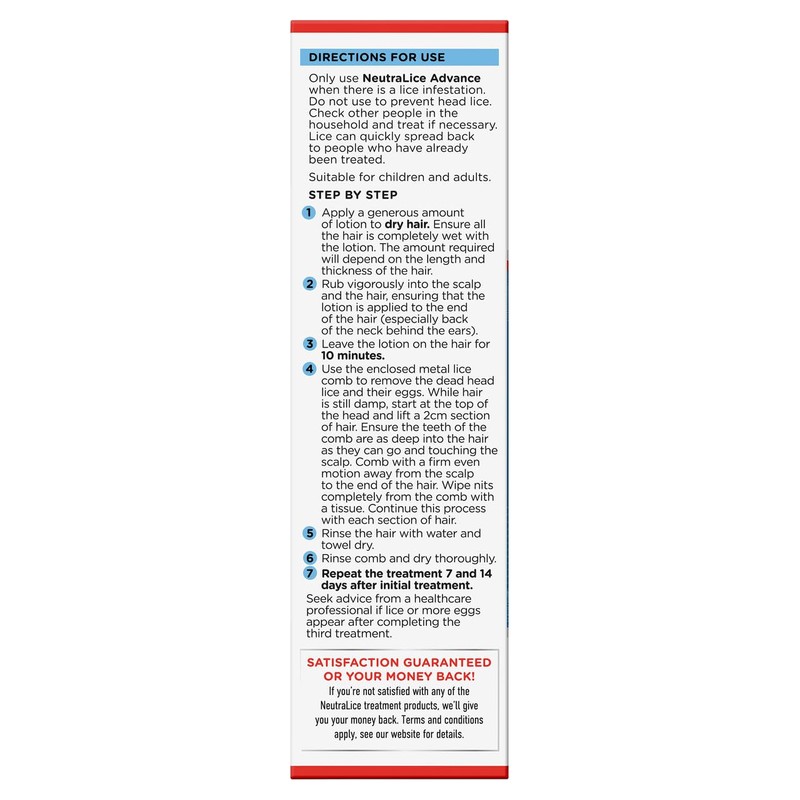 DIRECTIONS FOR USE

Only use NeutraLice Advance when there is a lice infestation. Do not use to prevent head lice. Check other people in the household and treat if necessary. Lice can quickly spread back to people who have already been treated.

Suitable for children and adults.

STEP BY STEP

1 Apply a generous amount of lotion to dry hair. Ensure all the hair is completely wet with the lotion. The amount required will depend on the length and thickness of the hair.

2 Rub vigorously into the scalp and the hair, ensuring that the lotion is applied to the end of the hair (especially back of the neck behind the ears).

3 Leave the lotion on the hair for 10 minutes.

4 Use the enclosed metal lice comb to remove the dead head lice and their eggs. While hair is still damp, start at the top of the head and lift a 2cm section of hair. Ensure the teeth of the comb are as deep into the hair as they can go and touching the scalp. Comb with a firm even motion away from the scalp to the end of the hair. Wipe nits completely from the comb with a tissue. Continue this process with each section of hair.

5 Rinse the hair with water and towel dry.

6 Rinse comb and dry thoroughly.

7 Repeat the treatment 7 and 14 days after initial treatment.

Seek advice from a healthcare professional if lice or more eggs appear after completing the third treatment.

SATISFACTION GUARANTEED OR YOUR MONEY BACK!

If you're not satisfied with any of the NeutraLice treatment products, we'll give you your money back. Terms and conditions apply, see our website for details.